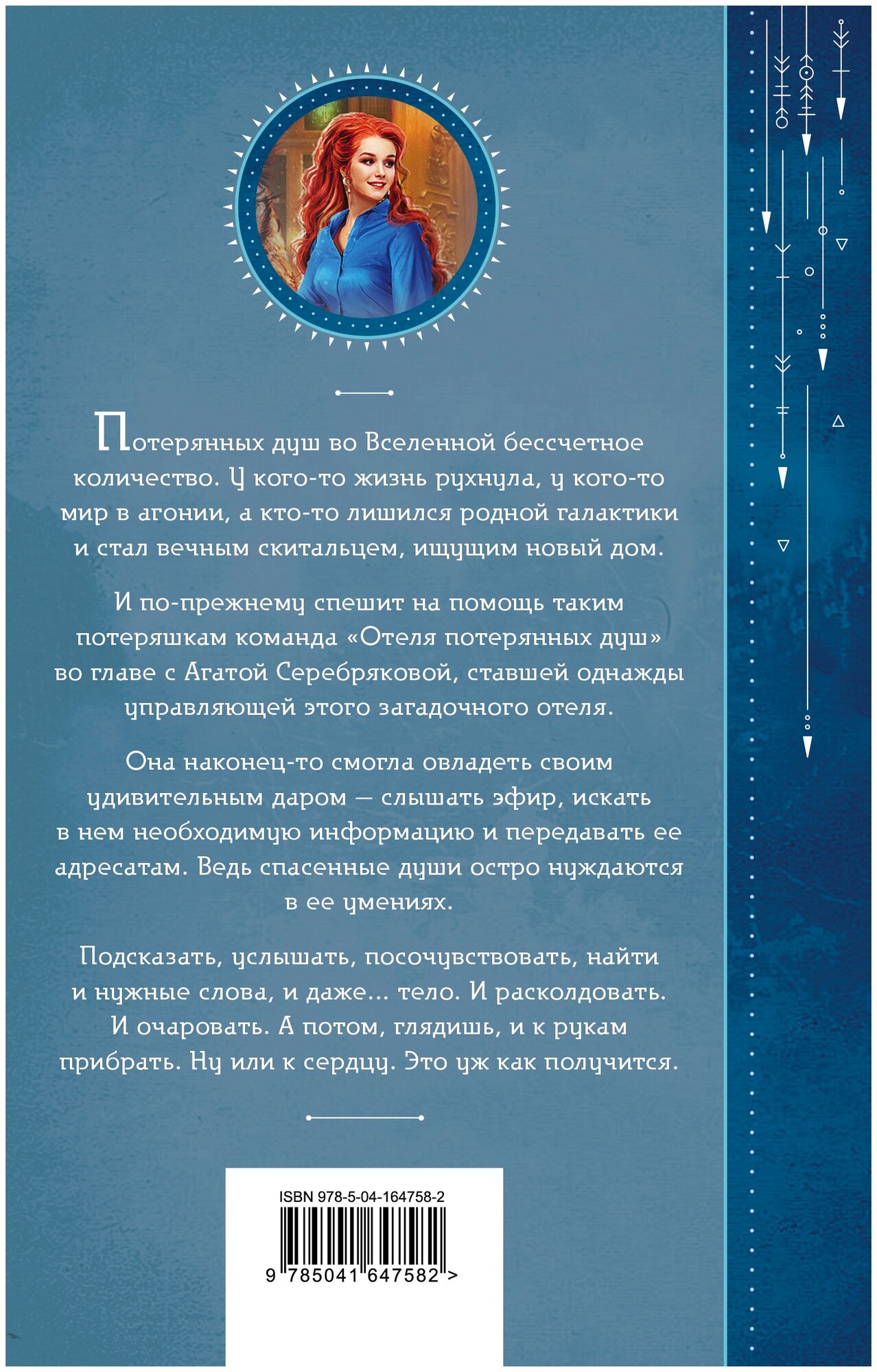 Потерянных душ во Вселенной бессчетное количество. У кого-то жизнь рухнула, у кого-то мир в агонии, а кто-то лишился родной галактики и стал вечным скитальцем, ищущим новый дом.

И по-прежнему спешит на помощь таким потеряшкам команда «Отеля потерянных душ» во главе с Агатой Серебряковой, ставшей однажды управляющей этого загадочного отеля.

Она наконец-то смогла овладеть своим удивительным даром — слышать эфир, искать в нем необходимую информацию и передавать ее адресатам. Ведь спасенные души остро нуждаются в ее умениях.

Подсказать, услышать, посочувствовать, найти и нужные слова, и даже... тело. И расколдовать. И очаровать. А потом, глядишь, и к рукам прибрать. Ну или к сердцу. Это уж как получится.

ISBN 978-5-04-164758-2

9 785041 647582 >